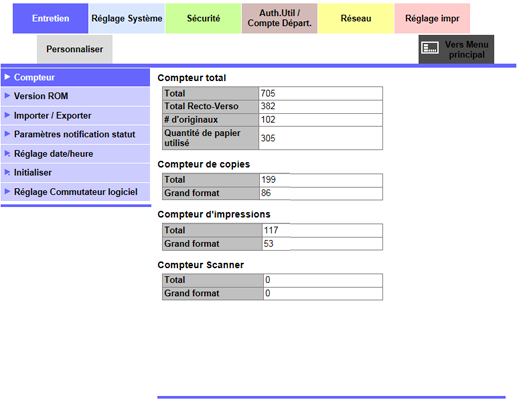 Entretien
Réglage Système
Sécurité
Auth.Util / Compte Départ.
Réseau
Réglage impr
Personnaliser
Vers Menu principal

Compteur
Version ROM
Importer / Exporter
Paramètres notification statut
Réglage date/heure
Initialiser
Réglage Commutateur logiciel

Compteur total

| Total | 705 |
|---|---|
| Total Recto-Verso | 382 |
| # d'originaux | 102 |
| Quantité de papier utilisé | 305 |

Compteur de copies

| Total | 199 |
|---|---|
| Grand format | 86 |

Compteur d'impressions

| Total | 117 |
|---|---|
| Grand format | 53 |

Compteur Scanner

| Total | 0 |
|---|---|
| Grand format | 0 |